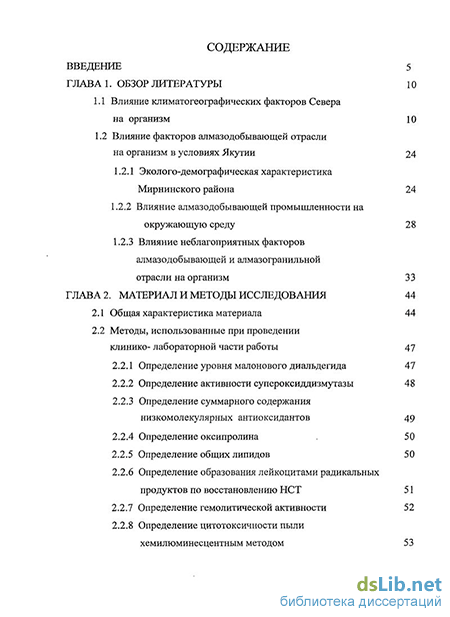 СОДЕРЖАНИЕ

ВВЕДЕНИЕ 5

ГЛАВА 1. ОБЗОР ЛИТЕРАТУРЫ 10

1.1 Влияние климатогеографических факторов Севера на организм 10

1.2 Влияние факторов алмазодобывающей отрасли на организм в условиях Якутии 24

1.2.1 Эколого-демографическая характеристика Мирнинского района 24

1.2.2 Влияние алмазодобывающей промышленности на окружающую среду 28

1.2.3 Влияние неблагоприятных факторов алмазодобывающей и алмазогранильной отрасли на организм 33

ГЛАВА 2. МАТЕРИАЛ И МЕТОДЫ ИССЛЕДОВАНИЯ 44

2.1 Общая характеристика материала 44

2.2 Методы, использованные при проведении клинико- лабораторной части работы 47

2.2.1 Определение уровня малонового диальдегида 47

2.2.2 Определение активности супероксиддизмутазы 48

2.2.3 Определение суммарного содержания низкомолекулярных антиоксидантов 49

2.2.4 Определение оксипролина 50

2.2.5 Определение общих липидов 50

2.2.6 Определение образования лейкоцитами радикальных продуктов по восстановлению НСТ 51

2.2.7 Определение гемолитической активности 52

2.2.8 Определение цитотоксичности пыли хемилюминесцентным методом 53

dsLib.net
библиотека диссертаций